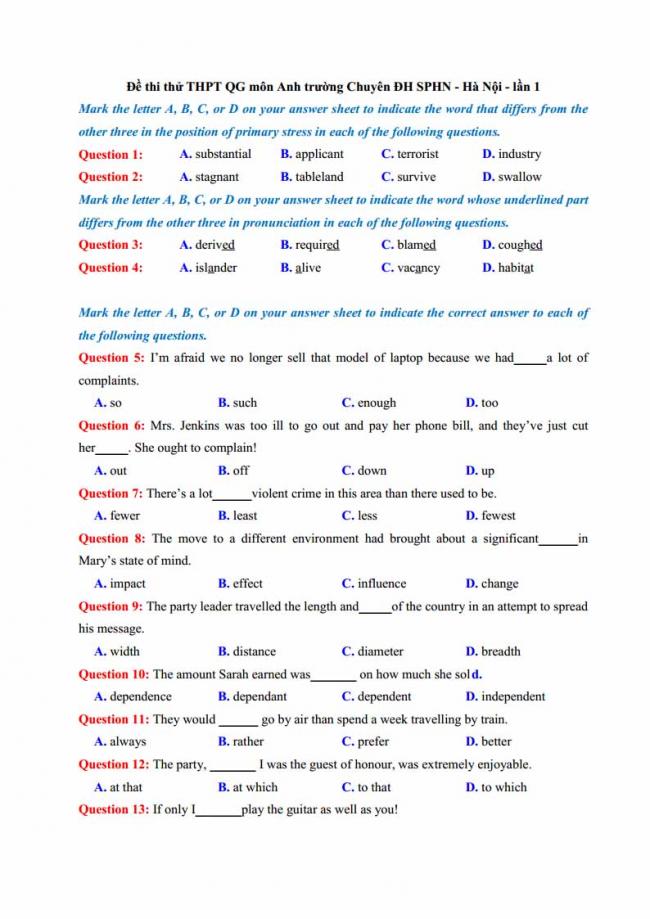 Đề thi thử THPT QG môn Anh trường Chuyên ĐH SPHN - Hà Nội - lần 1

Mark the letter A, B, C, or D on your answer sheet to indicate the word that differs from the other three in the position of primary stress in each of the following questions.

Question 1: A. substantial B. applicant C. terrorist D. industry

Question 2: A. stagnant B. tableland C. survive D. swallow

Mark the letter A, B, C, or D on your answer sheet to indicate the word whose underlined part differs from the other three in pronunciation in each of the following questions.

Question 3: A. derived B. required C. blamed D. coughed

Question 4: A. islander B. alive C. vacancy D. habitat

Mark the letter A, B, C, or D on your answer sheet to indicate the correct answer to each of the following questions.

Question 5: I'm afraid we no longer sell that model of laptop because we had_____a lot of complaints.

A. so B. such C. enough D. too

Question 6: Mrs. Jenkins was too ill to go out and pay her phone bill, and they've just cut her_____. She ought to complain!

A. out B. off C. down D. up

Question 7: There's a lot______violent crime in this area than there used to be.

A. fewer B. least C. less D. fewest

Question 8: The move to a different environment had brought about a significant______in Mary's state of mind.

A. impact B. effect C. influence D. change

Question 9: The party leader travelled the length and_____of the country in an attempt to spread his message.

A. width B. distance C. diameter D. breadth

Question 10: The amount Sarah earned was_______ on how much she sold.

A. dependence B. dependant C. dependent D. independent

Question 11: They would ______ go by air than spend a week travelling by train.

A. always B. rather C. prefer D. better

Question 12: The party, _______ I was the guest of honour, was extremely enjoyable.

A. at that B. at which C. to that D. to which

Question 13: If only I_______play the guitar as well as you!